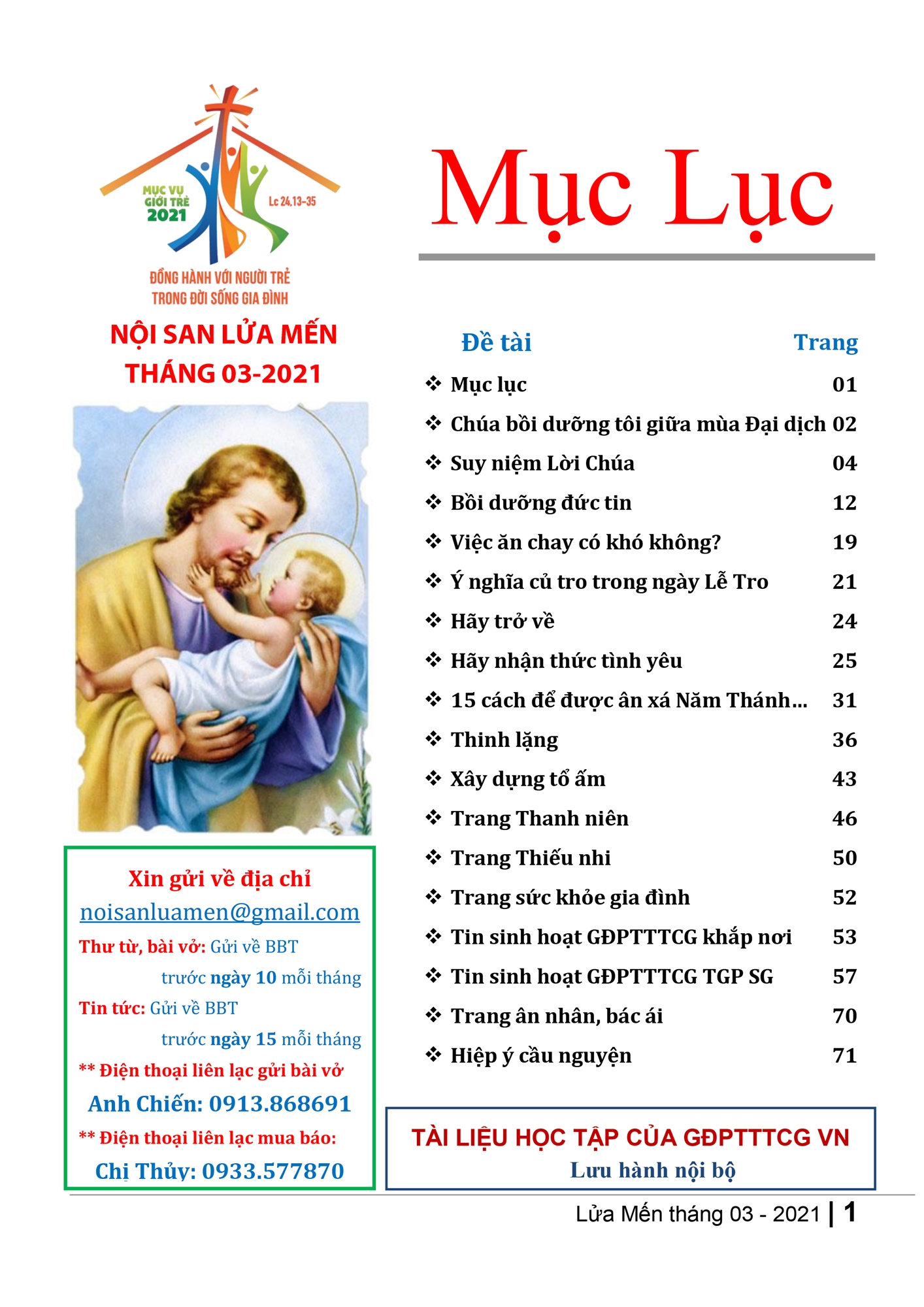 MỤC VỤ GIỚI TRẺ 2021

Lc 24,13-35

ĐỒNG HÀNH VỚI NGƯỜI TRẺ TRONG ĐỜI SỐNG GIA ĐÌNH

NỘI SAN LỬA MẾN THÁNG 03-2021

Xin gửi về địa chỉ
noisanluamen@gmail.com
Thư từ, bài vở: Gửi về BBT trước ngày 10 mỗi tháng
Tin tức: Gửi về BBT trước ngày 15 mỗi tháng
** Điện thoại liên lạc gửi bài vở
Anh Chiến: 0913.868691
** Điện thoại liên lạc mua báo:
Chị Thủy: 0933.577870

Mục Lục

| Đề tài | Trang |
|---|---|
| ❖ Mục lục | 01 |
| ❖ Chúa bồi dưỡng tôi giữa mùa Đại dịch | 02 |
| ❖ Suy niệm Lời Chúa | 04 |
| ❖ Bồi dưỡng đức tin | 12 |
| ❖ Việc ăn chay có khó không? | 19 |
| ❖ Ý nghĩa củ tro trong ngày Lễ Tro | 21 |
| ❖ Hãy trở về | 24 |
| ❖ Hãy nhận thức tình yêu | 25 |
| ❖ 15 cách để được ân xá Năm Thánh... | 31 |
| ❖ Thinh lặng | 36 |
| ❖ Xây dựng tổ ấm | 43 |
| ❖ Trang Thanh niên | 46 |
| ❖ Trang Thiếu nhi | 50 |
| ❖ Trang sức khỏe gia đình | 52 |
| ❖ Tin sinh hoạt GĐPTTTCG khắp nơi | 53 |
| ❖ Tin sinh hoạt GĐPTTTCG TGP SG | 57 |
| ❖ Trang ân nhân, bác ái | 70 |
| ❖ Hiệp ý cầu nguyện | 71 |

TÀI LIỆU HỌC TẬP CỦA GĐPTTTCG VN
Lưu hành nội bộ

Lửa Mến tháng 03 - 2021 | 1